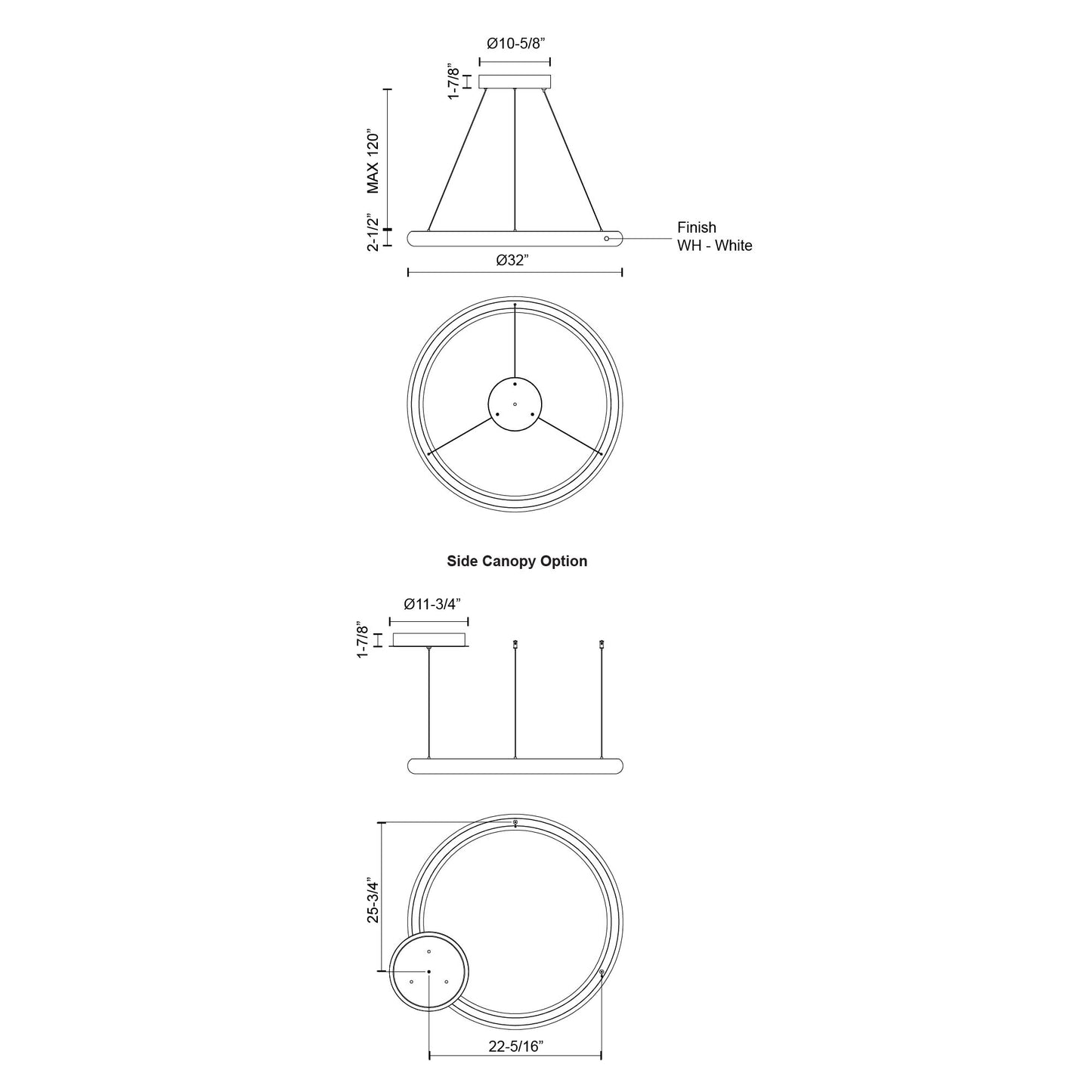 Ø10-5/8”

1-7/8”

MAX 120”

2-1/2”

Finish
WH - White

Ø32”

Side Canopy Option

Ø11-3/4”

1-7/8”

25-3/4”

22-5/16”